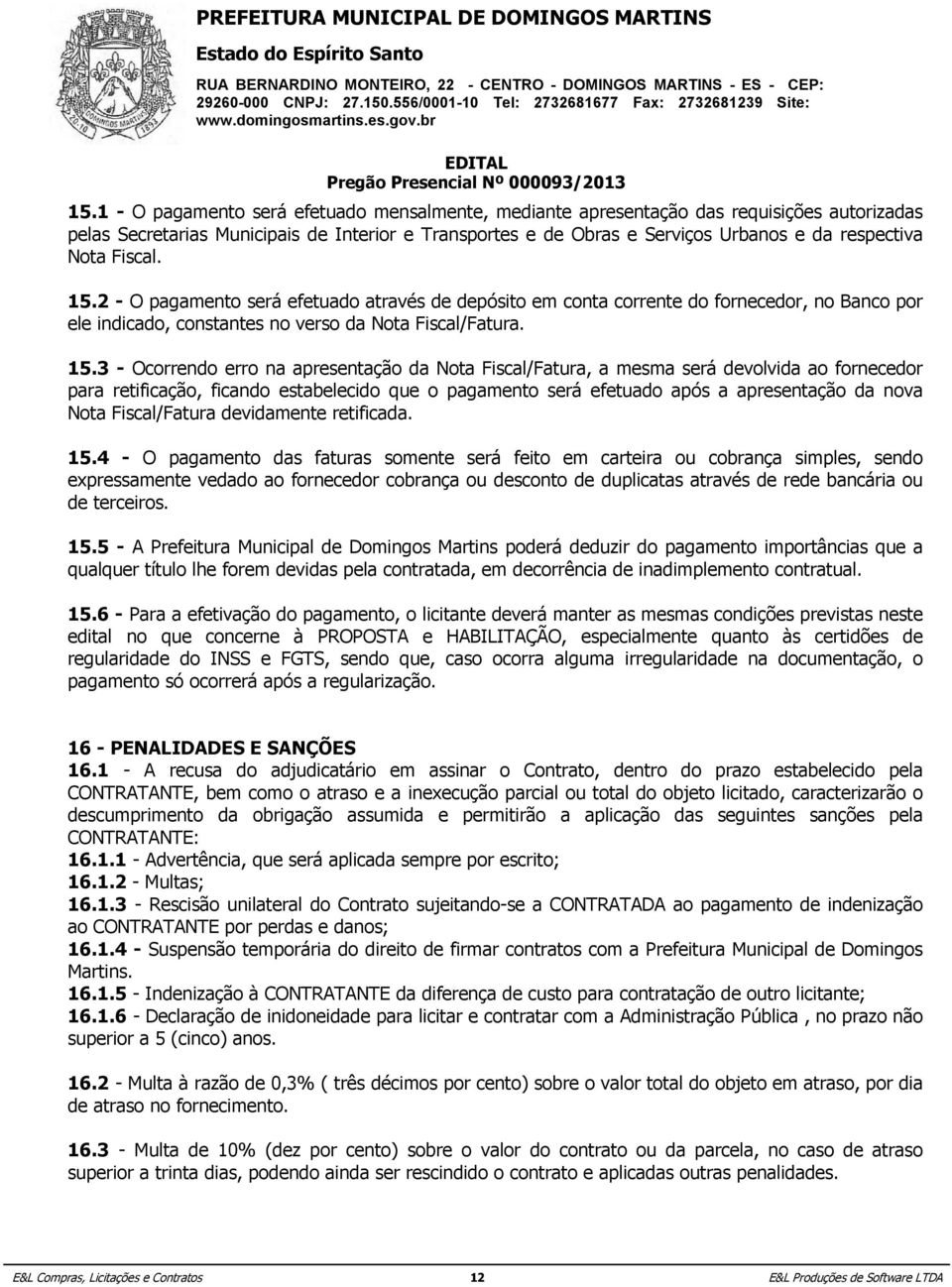 PREFEITURA MUNICIPAL DE DOMINGOS MARTINS
Estado do Espírito Santo
RUA BERNARDINO MONTEIRO, 22 - CENTRO - DOMINGOS MARTINS - ES - CEP: 29260-000 CNPJ: 27.150.556/0001-10 Tel: 2732681677 Fax: 2732681239 Site: www.domingosmartins.es.gov.br

EDITAL
Pregão Presencial Nº 000093/2013

15.1 - O pagamento será efetuado mensalmente, mediante apresentação das requisições autorizadas pelas Secretarias Municipais de Interior e Transportes e de Obras e Serviços Urbanos e da respectiva Nota Fiscal.

15.2 - O pagamento será efetuado através de depósito em conta corrente do fornecedor, no Banco por ele indicado, constantes no verso da Nota Fiscal/Fatura.

15.3 - Ocorrendo erro na apresentação da Nota Fiscal/Fatura, a mesma será devolvida ao fornecedor para retificação, ficando estabelecido que o pagamento será efetuado após a apresentação da nova Nota Fiscal/Fatura devidamente retificada.

15.4 - O pagamento das faturas somente será feito em carteira ou cobrança simples, sendo expressamente vedado ao fornecedor cobrança ou desconto de duplicatas através de rede bancária ou de terceiros.

15.5 - A Prefeitura Municipal de Domingos Martins poderá deduzir do pagamento importâncias que a qualquer título lhe forem devidas pela contratada, em decorrência de inadimplemento contratual.

15.6 - Para a efetivação do pagamento, o licitante deverá manter as mesmas condições previstas neste edital no que concerne à PROPOSTA e HABILITAÇÃO, especialmente quanto às certidões de regularidade do INSS e FGTS, sendo que, caso ocorra alguma irregularidade na documentação, o pagamento só ocorrerá após a regularização.

16 - PENALIDADES E SANÇÕES
16.1 - A recusa do adjudicatário em assinar o Contrato, dentro do prazo estabelecido pela CONTRATANTE, bem como o atraso e a inexecução parcial ou total do objeto licitado, caracterizarão o descumprimento da obrigação assumida e permitirão a aplicação das seguintes sanções pela CONTRATANTE:
16.1.1 - Advertência, que será aplicada sempre por escrito;
16.1.2 - Multas;
16.1.3 - Rescisão unilateral do Contrato sujeitando-se a CONTRATADA ao pagamento de indenização ao CONTRATANTE por perdas e danos;
16.1.4 - Suspensão temporária do direito de firmar contratos com a Prefeitura Municipal de Domingos Martins.
16.1.5 - Indenização à CONTRATANTE da diferença de custo para contratação de outro licitante;
16.1.6 - Declaração de inidoneidade para licitar e contratar com a Administração Pública , no prazo não superior a 5 (cinco) anos.

16.2 - Multa à razão de 0,3% ( três décimos por cento) sobre o valor total do objeto em atraso, por dia de atraso no fornecimento.

16.3 - Multa de 10% (dez por cento) sobre o valor do contrato ou da parcela, no caso de atraso superior a trinta dias, podendo ainda ser rescindido o contrato e aplicadas outras penalidades.

E&L Compras, Licitações e Contratos 12 E&L Produções de Software LTDA